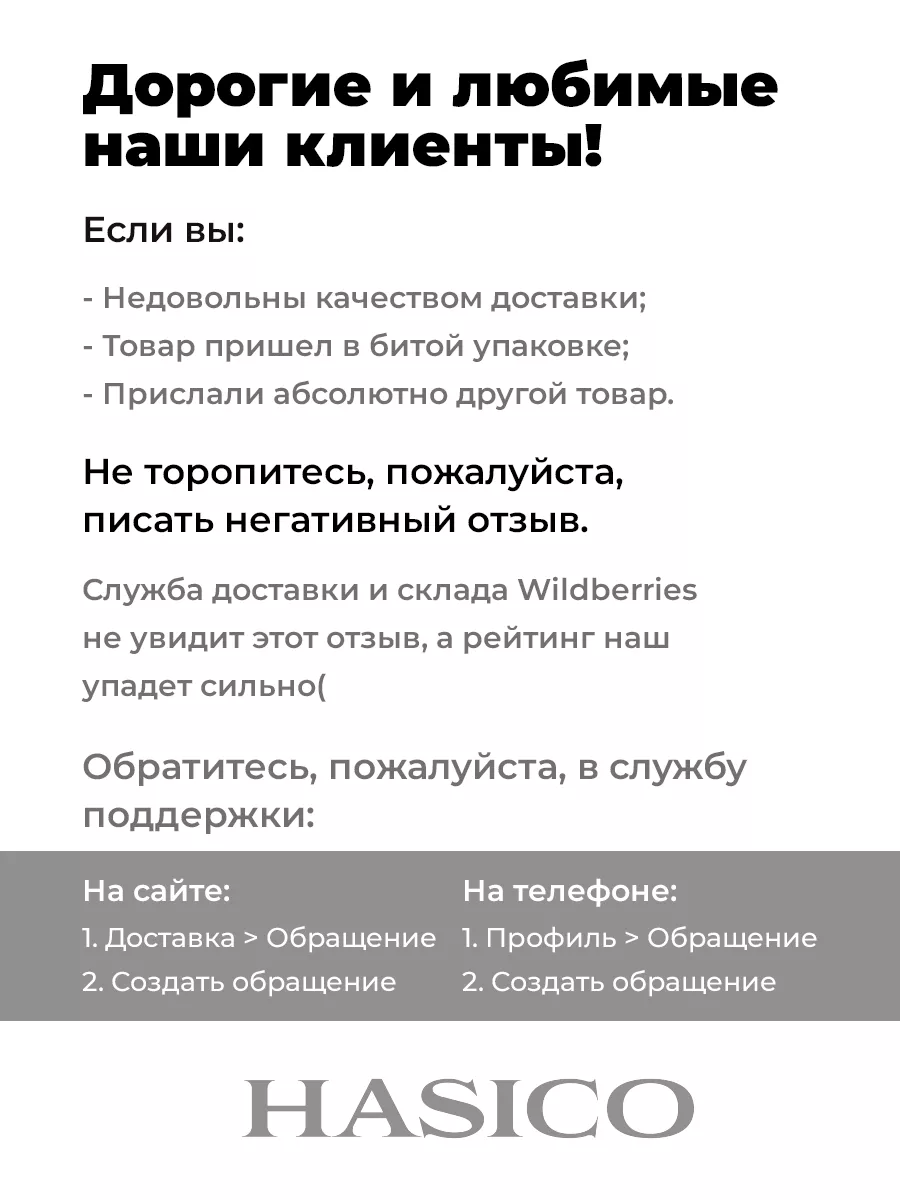 Дорогие и любимые наши клиенты!

Если вы:

- Недовольны качеством доставки;
- Товар пришел в битой упаковке;
- Прислали абсолютно другой товар.

Не торопитесь, пожалуйста, писать негативный отзыв.

Служба доставки и склада Wildberries не увидит этот отзыв, а рейтинг наш упадет сильно(

Обратитесь, пожалуйста, в службу поддержки:

На сайте:
1. Доставка > Обращение
2. Создать обращение

На телефоне:
1. Профиль > Обращение
2. Создать обращение

HASICO